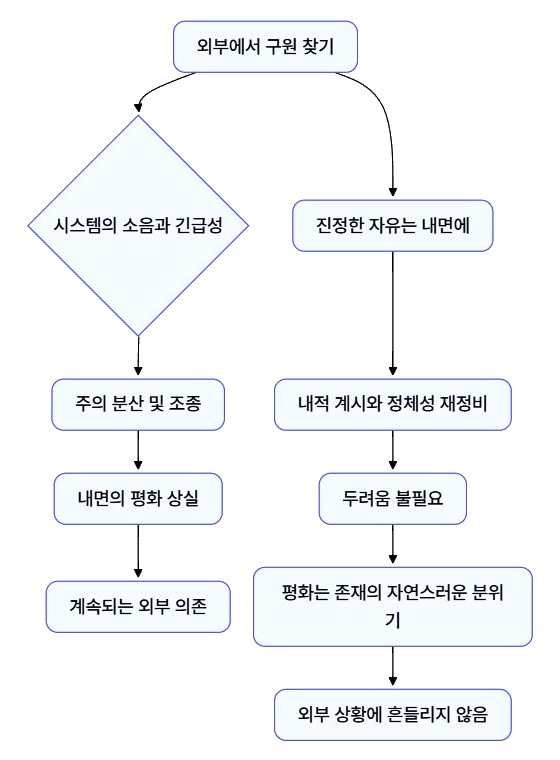 외부에서 구원 찾기

시스템의 소음과 긴급성

주의 분산 및 조종

내면의 평화 상실

계속되는 외부 의존

진정한 자유는 내면에

내적 계시와 정체성 재정비

두려움 불필요

평화는 존재의 자연스러운 분위기

외부 상황에 흔들리지 않음